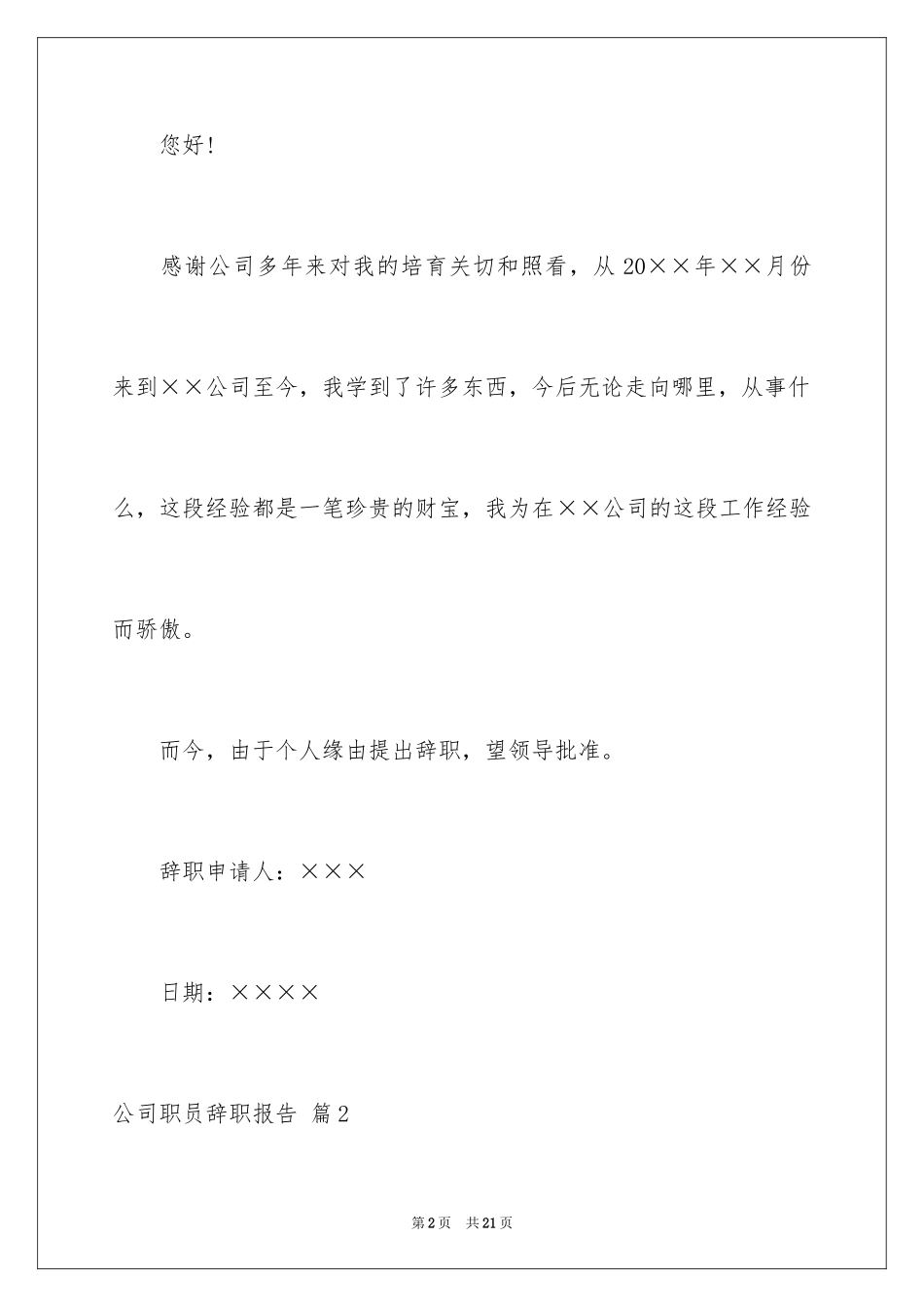 您好!

感谢公司多年来对我的培育关切和照看，从 20××年××月份来到××公司至今，我学到了许多东西，今后无论走向哪里，从事什么，这段经验都是一笔珍贵的财宝，我为在××公司的这段工作经验而骄傲。

而今，由于个人缘由提出辞职，望领导批准。

辞职申请人：×××

日期：××××

公司职员辞职报告 篇 2

第 2 页 共 21 页